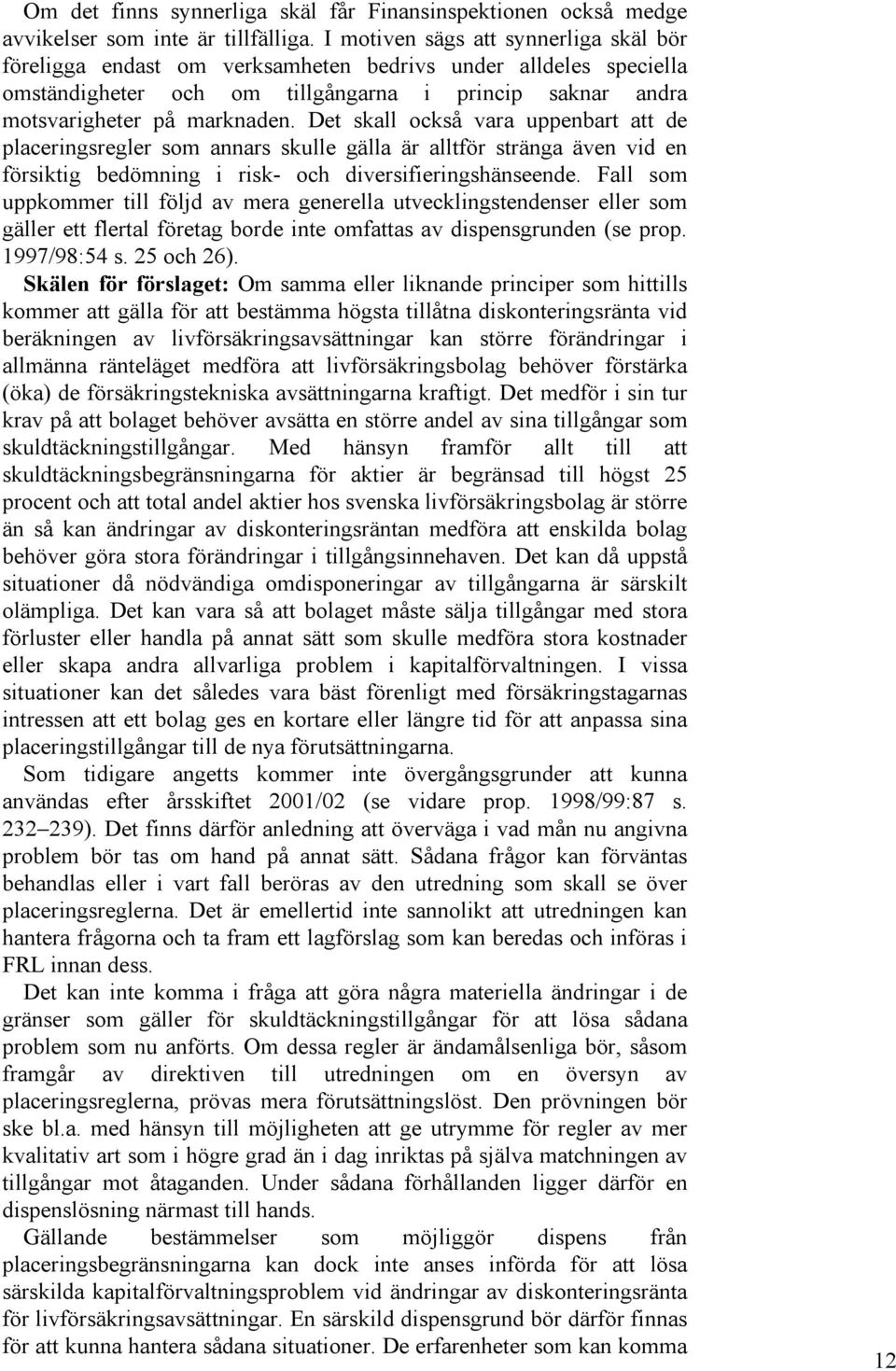 Om det finns synnerliga skäl får Finansinspektionen också medge avvikelser som inte är tillfälliga. I motiven sägs att synnerliga skäl bör föreligga endast om verksamheten bedrivs under alldeles speciella omständigheter och om tillgångarna i princip saknar andra motsvarigheter på marknaden. Det skall också vara uppenbart att de placeringsregler som annars skulle gälla är alltför stränga även vid en försiktig bedömning i risk- och diversifieringshänseende. Fall som uppkommer till följd av mera generella utvecklingstendenser eller som gäller ett flertal företag borde inte omfattas av dispensgrunden (se prop. 1997/98:54 s. 25 och 26).

Skälen för förslaget: Om samma eller liknande principer som hittills kommer att gälla för att bestämma högsta tillåtna diskonteringsränta vid beräkningen av livförsäkringsavsättningar kan större förändringar i allmänna ränteläget medföra att livförsäkringsbolag behöver förstärka (öka) de försäkringstekniska avsättningarna kraftigt. Det medför i sin tur krav på att bolaget behöver avsätta en större andel av sina tillgångar som skuldtäckningstillgångar. Med hänsyn framför allt till att skuldtäckningsbegränsningarna för aktier är begränsad till högst 25 procent och att total andel aktier hos svenska livförsäkringsbolag är större än så kan ändringar av diskonteringsräntan medföra att enskilda bolag behöver göra stora förändringar i tillgångsinnehaven. Det kan då uppstå situationer då nödvändiga omdisponeringar av tillgångarna är särskilt olämpliga. Det kan vara så att bolaget måste sälja tillgångar med stora förluster eller handla på annat sätt som skulle medföra stora kostnader eller skapa andra allvarliga problem i kapitalförvaltningen. I vissa situationer kan det således vara bäst förenligt med försäkringstagarnas intressen att ett bolag ges en kortare eller längre tid för att anpassa sina placeringstillgångar till de nya förutsättningarna.

Som tidigare angetts kommer inte övergångsgrunder att kunna användas efter årsskiftet 2001/02 (se vidare prop. 1998/99:87 s. 232–239). Det finns därför anledning att överväga i vad mån nu angivna problem bör tas om hand på annat sätt. Sådana frågor kan förväntas behandlas eller i vart fall beröras av den utredning som skall se över placeringsreglerna. Det är emellertid inte sannolikt att utredningen kan hantera frågorna och ta fram ett lagförslag som kan beredas och införas i FRL innan dess.

Det kan inte komma i fråga att göra några materiella ändringar i de gränser som gäller för skuldtäckningstillgångar för att lösa sådana problem som nu anförts. Om dessa regler är ändamålsenliga bör, såsom framgår av direktiven till utredningen om en översyn av placeringsreglerna, prövas mera förutsättningslöst. Den prövningen bör ske bl.a. med hänsyn till möjligheten att ge utrymme för regler av mer kvalitativ art som i högre grad än i dag inriktas på själva matchningen av tillgångar mot åtaganden. Under sådana förhållanden ligger därför en dispenslösning närmast till hands.

Gällande bestämmelser som möjliggör dispens från placeringsbegränsningarna kan dock inte anses införda för att lösa särskilda kapitalförvaltningsproblem vid ändringar av diskonteringsränta för livförsäkringsavsättningar. En särskild dispensgrund bör därför finnas för att kunna hantera sådana situationer. De erfarenheter som kan komma

12